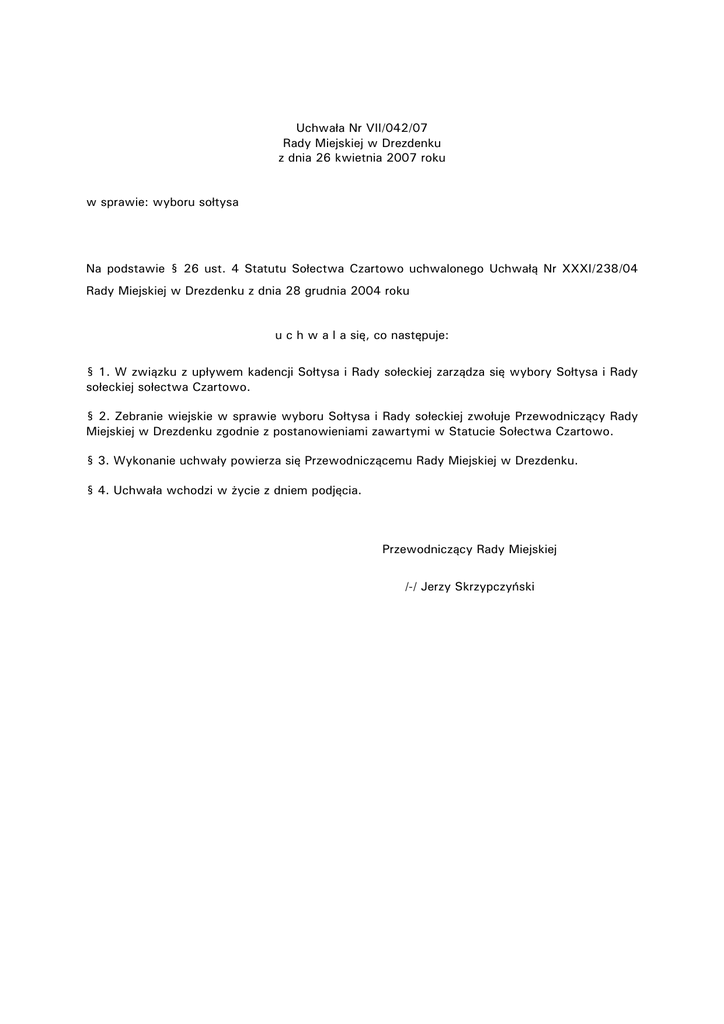 Uchwała Nr VII/042/07
Rady Miejskiej w Drezdenku
z dnia 26 kwietnia 2007 roku

w sprawie: wyboru sołtysa

Na podstawie § 26 ust. 4 Statutu Sołectwa Czartowo uchwalonego Uchwałą Nr XXXI/238/04 Rady Miejskiej w Drezdenku z dnia 28 grudnia 2004 roku

u c h w a l a się, co następuje:

§ 1. W związku z upływem kadencji Sołtysa i Rady sołeckiej zarządza się wybory Sołtysa i Rady sołeckiej sołectwa Czartowo.

§ 2. Zebranie wiejskie w sprawie wyboru Sołtysa i Rady sołeckiej zwołuje Przewodniczący Rady Miejskiej w Drezdenku zgodnie z postanowieniami zawartymi w Statucie Sołectwa Czartowo.

§ 3. Wykonanie uchwały powierza się Przewodniczącemu Rady Miejskiej w Drezdenku.

§ 4. Uchwała wchodzi w życie z dniem podjęcia.

Przewodniczący Rady Miejskiej

/-/ Jerzy Skrzypczyński